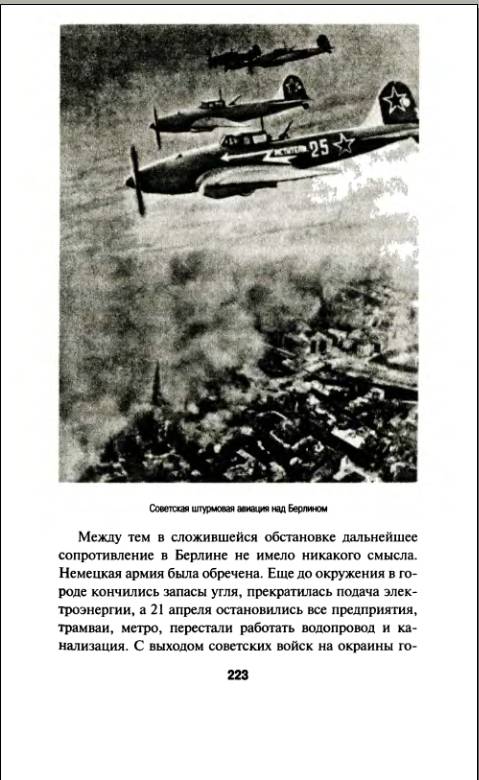 МСТИТЕЛЬ 25

Советская штурмовая авиация над Берлином

Между тем в сложившейся обстановке дальнейшее сопротивление в Берлине не имело никакого смысла. Немецкая армия была обречена. Еще до окружения в городе кончились запасы угля, прекратилась подача электроэнергии, а 21 апреля остановились все предприятия, трамваи, метро, перестали работать водопровод и канализация. С выходом советских войск на окраины го-

223